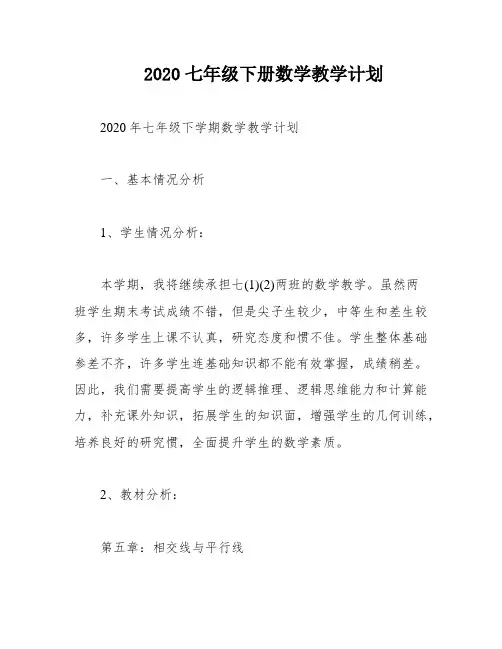 2020 七年级下册数学教学计划

2020 年七年级下学期数学教学计划

一、基本情况分析

1、学生情况分析：

本学期，我将继续承担七(1)(2)两班的数学教学。虽然两班学生期末考试成绩不错，但是尖子生较少，中等生和差生较多，许多学生上课不认真，研究态度和惯不佳。学生整体基础参差不齐，许多学生连基础知识都不能有效掌握，成绩稍差。因此，我们需要提高学生的逻辑推理、逻辑思维能力和计算能力，补充课外知识，拓展学生的知识面，增强学生的几何训练，培养良好的研究惯，全面提升学生的数学素质。

2、教材分析：

第五章：相交线与平行线